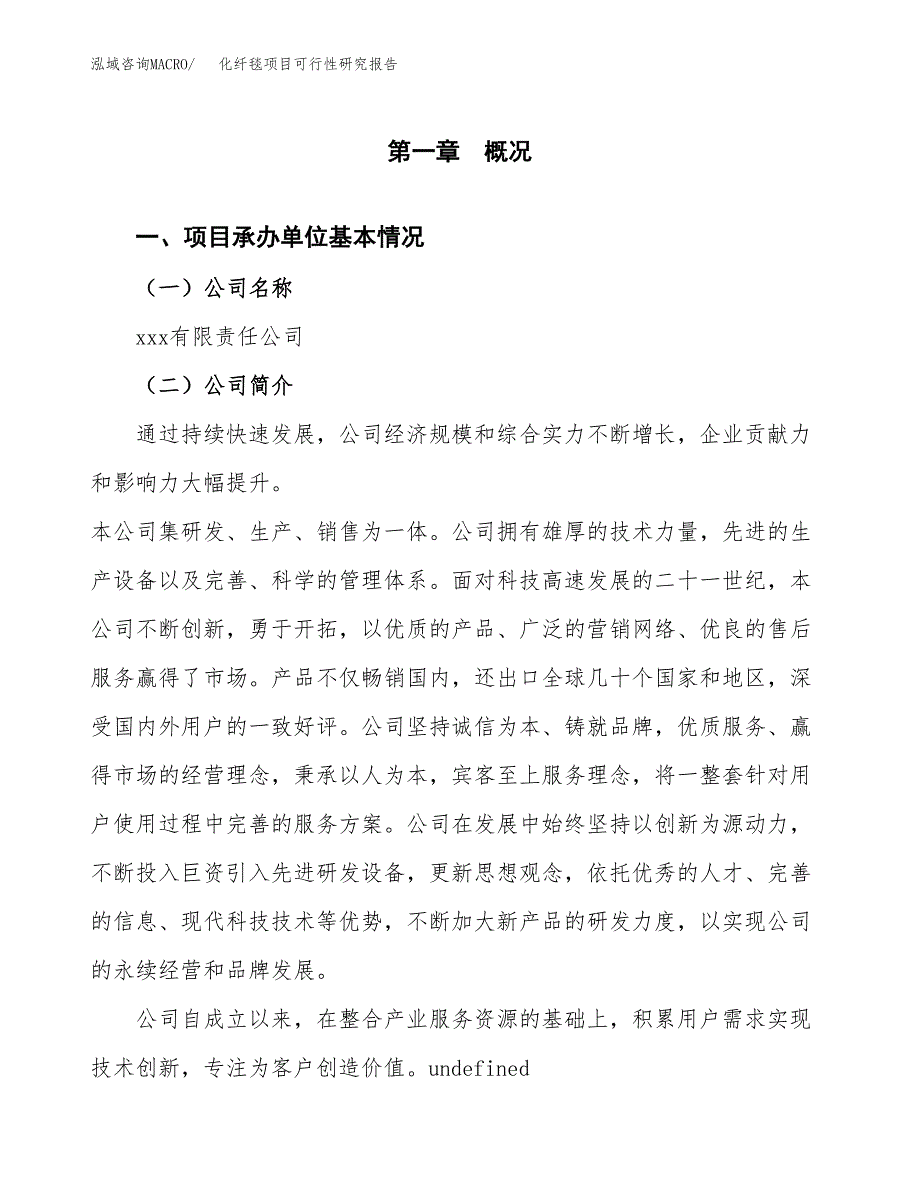 泓域咨询MACRO/　化纤毯项目可行性研究报告

第一章　概况

一、项目承办单位基本情况

（一）公司名称

xxx有限责任公司

（二）公司简介

通过持续快速发展，公司经济规模和综合实力不断增长，企业贡献力和影响力大幅提升。

本公司集研发、生产、销售为一体。公司拥有雄厚的技术力量，先进的生产设备以及完善、科学的管理体系。面对科技高速发展的二十一世纪，本公司不断创新，勇于开拓，以优质的产品、广泛的营销网络、优良的售后服务赢得了市场。产品不仅畅销国内，还出口全球几十个国家和地区，深受国内外用户的一致好评。公司坚持诚信为本、铸就品牌，优质服务、赢得市场的经营理念，秉承以人为本，宾客至上服务理念，将一整套针对用户使用过程中完善的服务方案。公司在发展中始终坚持以创新为源动力，不断投入巨资引入先进研发设备，更新思想观念，依托优秀的人才、完善的信息、现代科技技术等优势，不断加大新产品的研发力度，以实现公司的永续经营和品牌发展。

公司自成立以来，在整合产业服务资源的基础上，积累用户需求实现技术创新，专注为客户创造价值。undefined